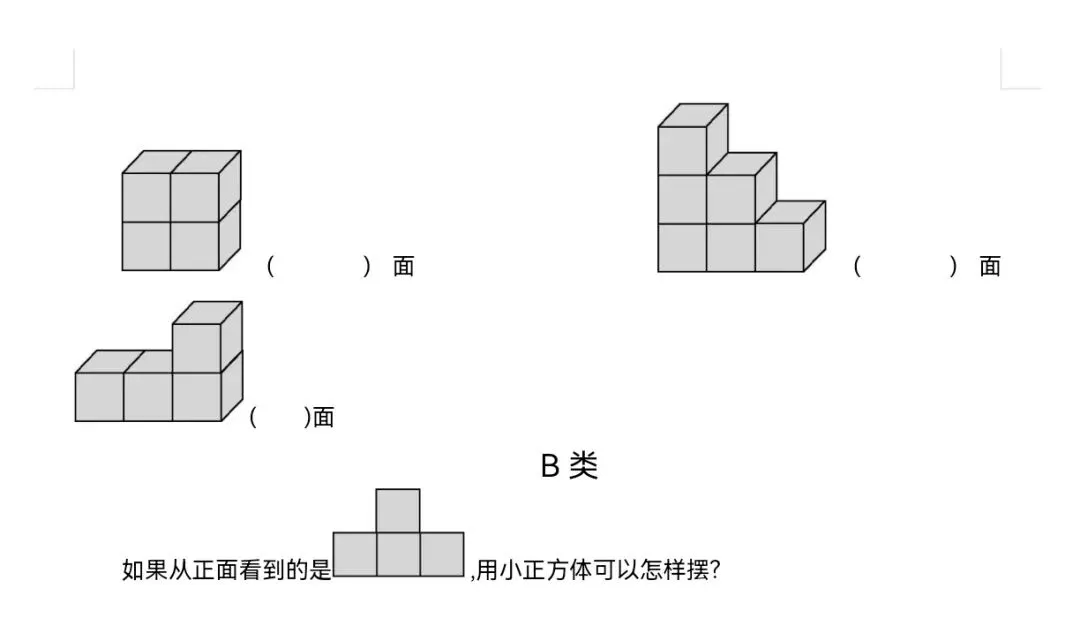 (    )面

(    )面

(    )面

B类

如果从正面看到的是,用小正方体可以怎样摆?